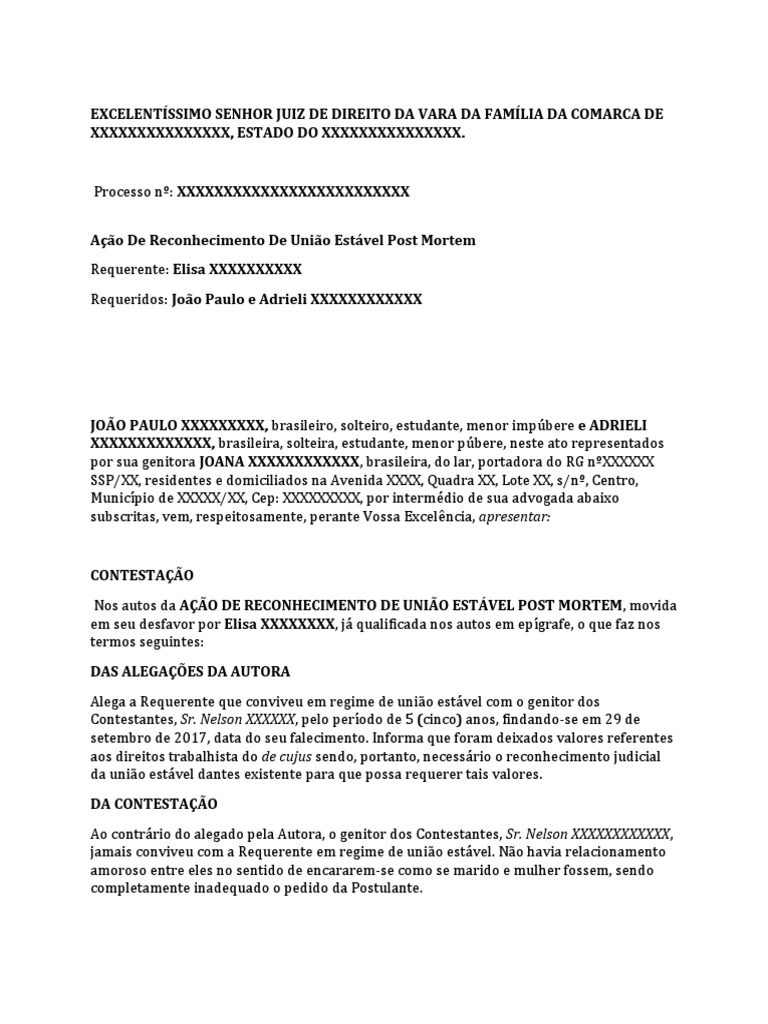 EXCELENTÍSSIMO SENHOR JUIZ DE DIREITO DA VARA DA FAMÍLIA DA COMARCA DE XXXXXXXXXXXXXXX, ESTADO DO XXXXXXXXXXXXXXX.

Processo nº: XXXXXXXXXXXXXXXXXXXXXXXXX

Ação De Reconhecimento De União Estável Post Mortem

Requerente: Elisa XXXXXXXXXX

Requeridos: João Paulo e Adrieli XXXXXXXXXXXX

JOÃO PAULO XXXXXXXXX, brasileiro, solteiro, estudante, menor impúbere e ADRIELI XXXXXXXXXXXXX, brasileira, solteira, estudante, menor púbere, neste ato representados por sua genitora JOANA XXXXXXXXXXXX, brasileira, do lar, portadora do RG nºXXXXXX SSP/XX, residentes e domiciliados na Avenida XXXX, Quadra XX, Lote XX, s/nº, Centro, Município de XXXXX/XX, Cep: XXXXXXXXX, por intermédio de sua advogada abaixo subscritas, vem, respeitosamente, perante Vossa Excelência, apresentar:

CONTESTAÇÃO

Nos autos da AÇÃO DE RECONHECIMENTO DE UNIÃO ESTÁVEL POST MORTEM, movida em seu desfavor por Elisa XXXXXXXX, já qualificada nos autos em epígrafe, o que faz nos termos seguintes:

DAS ALEGAÇÕES DA AUTORA

Alega a Requerente que conviveu em regime de união estável com o genitor dos Contestantes, Sr. Nelson XXXXXX, pelo período de 5 (cinco) anos, findando-se em 29 de setembro de 2017, data do seu falecimento. Informa que foram deixados valores referentes aos direitos trabalhista do de cujus sendo, portanto, necessário o reconhecimento judicial da união estável dantes existente para que possa requerer tais valores.

DA CONTESTAÇÃO

Ao contrário do alegado pela Autora, o genitor dos Contestantes, Sr. Nelson XXXXXXXXXXXX, jamais conviveu com a Requerente em regime de união estável. Não havia relacionamento amoroso entre eles no sentido de encararem-se como se marido e mulher fossem, sendo completamente inadequado o pedido da Postulante.